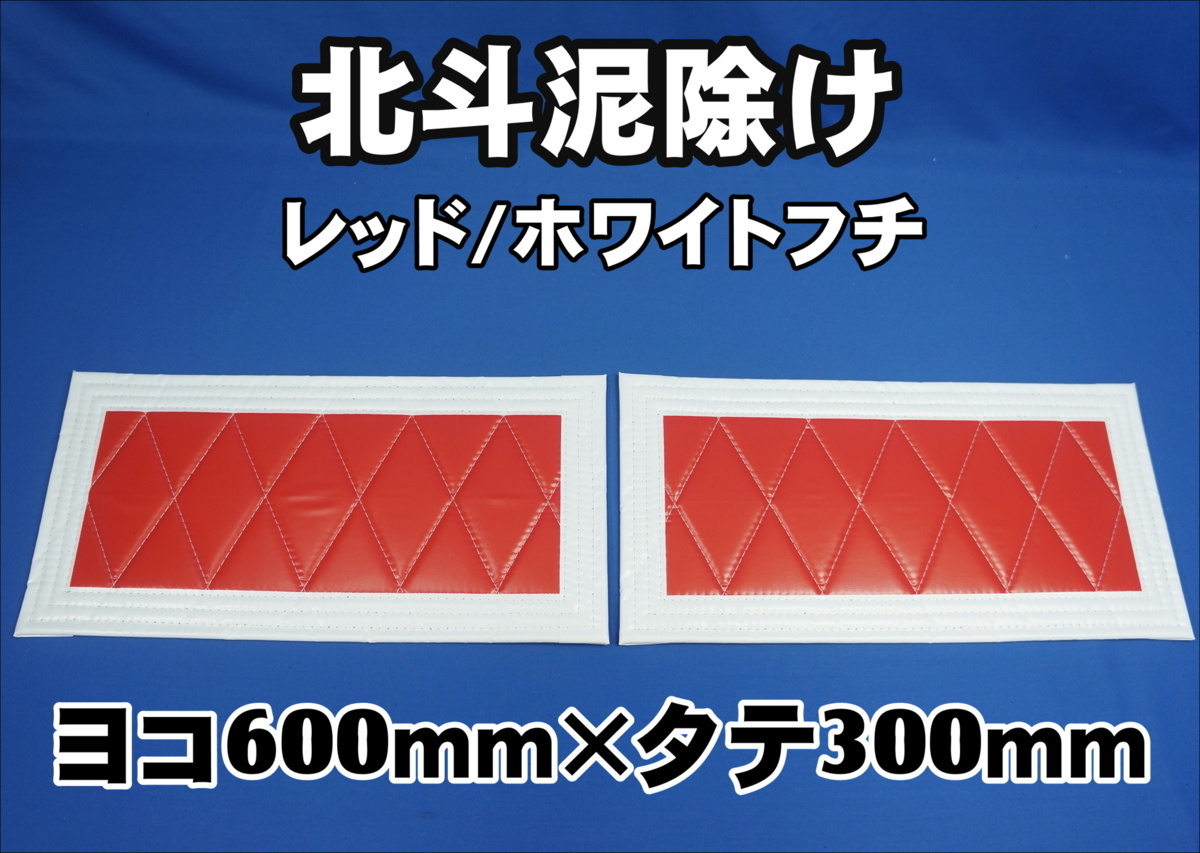 北斗泥除け

レッド/ホワイトフチ

ヨコ600mm×タテ300mm